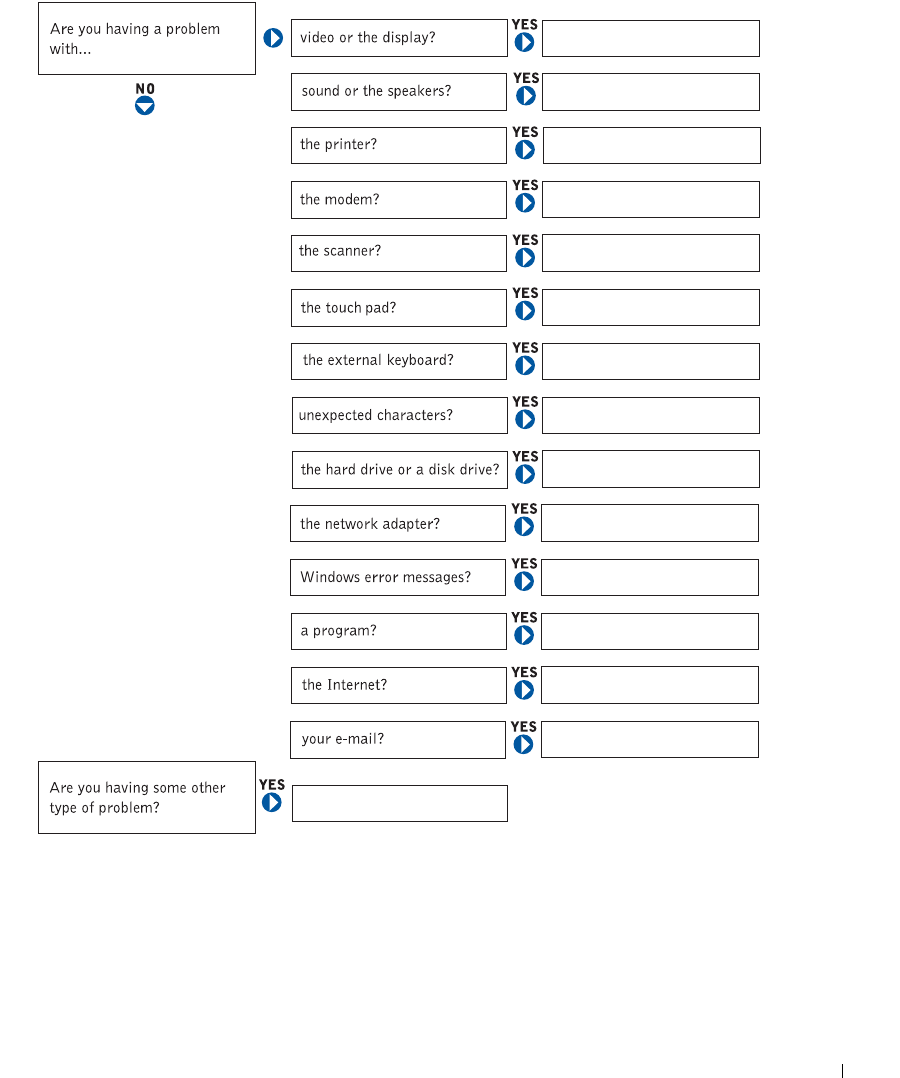 Are you having a problem with...

NO

video or the display?
YES

sound or the speakers?
YES

the printer?
YES

the modem?
YES

the scanner?
YES

the touch pad?
YES

the external keyboard?
YES

unexpected characters?
YES

the hard drive or a disk drive?
YES

the network adapter?
YES

Windows error messages?
YES

a program?
YES

the Internet?
YES

your e-mail?
YES

Are you having some other type of problem?
YES